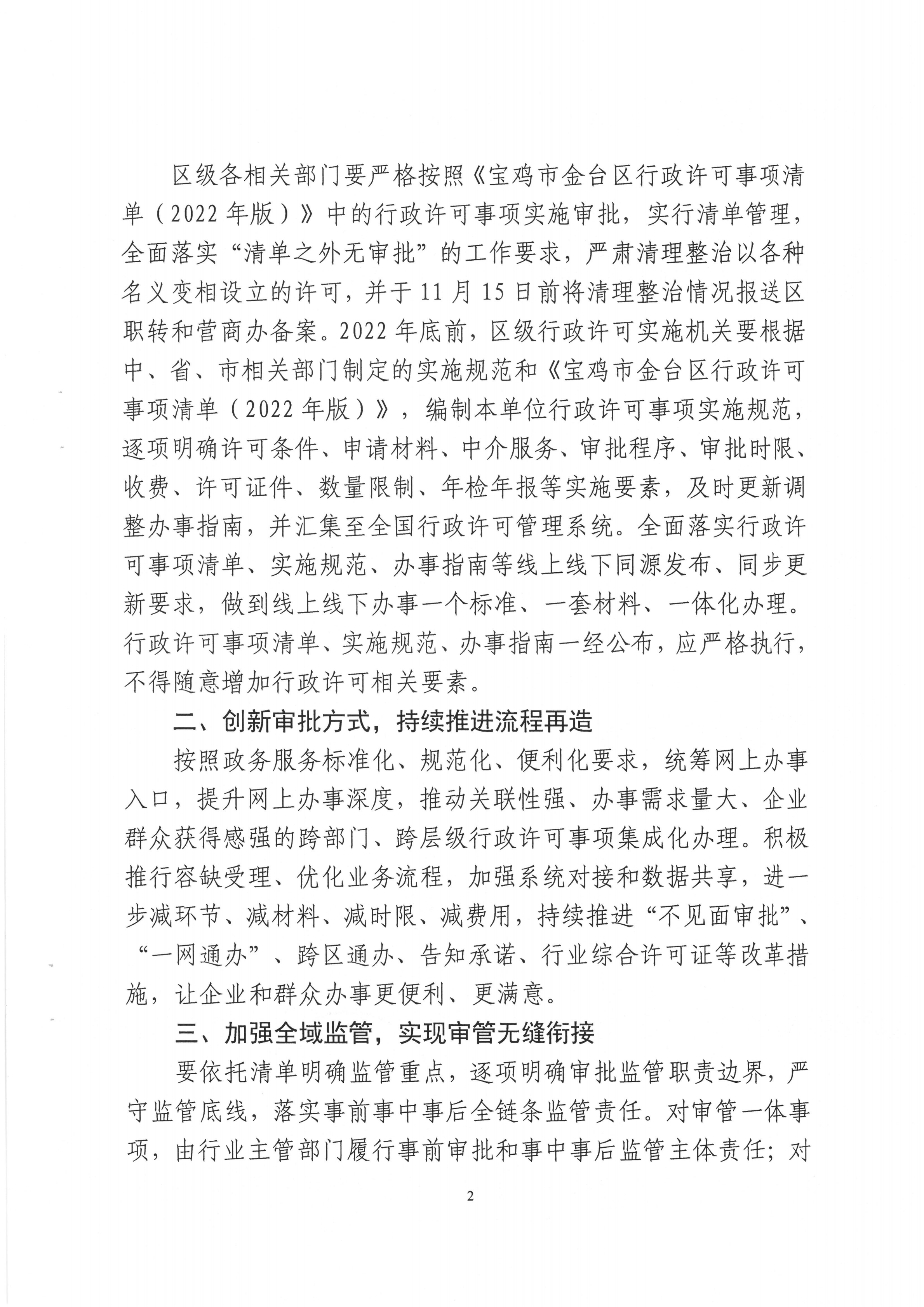 区级各相关部门要严格按照《宝鸡市金台区行政许可事项清单（2022年版）》中的行政许可事项实施审批，实行清单管理，全面落实“清单之外无审批”的工作要求，严肃清理整治以各种名义变相设立的许可，并于11月15日前将清理整治情况报送区职转和营商办备案。2022年底前，区级行政许可实施机关要根据中、省、市相关部门制定的实施规范和《宝鸡市金台区行政许可事项清单（2022年版）》，编制本单位行政许可事项实施规范，逐项明确许可条件、申请材料、中介服务、审批程序、审批时限、收费、许可证件、数量限制、年检年报等实施要素，及时更新调整办事指南，并汇集至全国行政许可管理系统。全面落实行政许可事项清单、实施规范、办事指南等线上线下同源发布、同步更新要求，做到线上线下办事一个标准、一套材料、一体化办理。行政许可事项清单、实施规范、办事指南一经公布，应严格执行，不得随意增加行政许可相关要素。

二、创新审批方式，持续推进流程再造

按照政务服务标准化、规范化、便利化要求，统筹网上办事入口，提升网上办事深度，推动关联性强、办事需求量大、企业群众获得感强的跨部门、跨层级行政许可事项集成化办理。积极推行容缺受理、优化业务流程，加强系统对接和数据共享，进一步减环节、减材料、减时限、减费用，持续推进“不见面审批”、“一网通办”、跨区通办、告知承诺、行业综合许可证等改革措施，让企业和群众办事更便利、更满意。

三、加强全域监管，实现审管无缝衔接

要依托清单明确监管重点，逐项明确审批监管职责边界，严守监管底线，落实事前事中事后全链条监管责任。对审管一体事项，由行业主管部门履行事前审批和事中事后监管主体责任；对

2